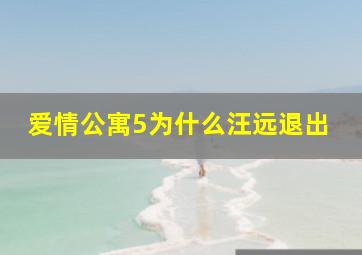 爱情公寓5为什么汪远退出